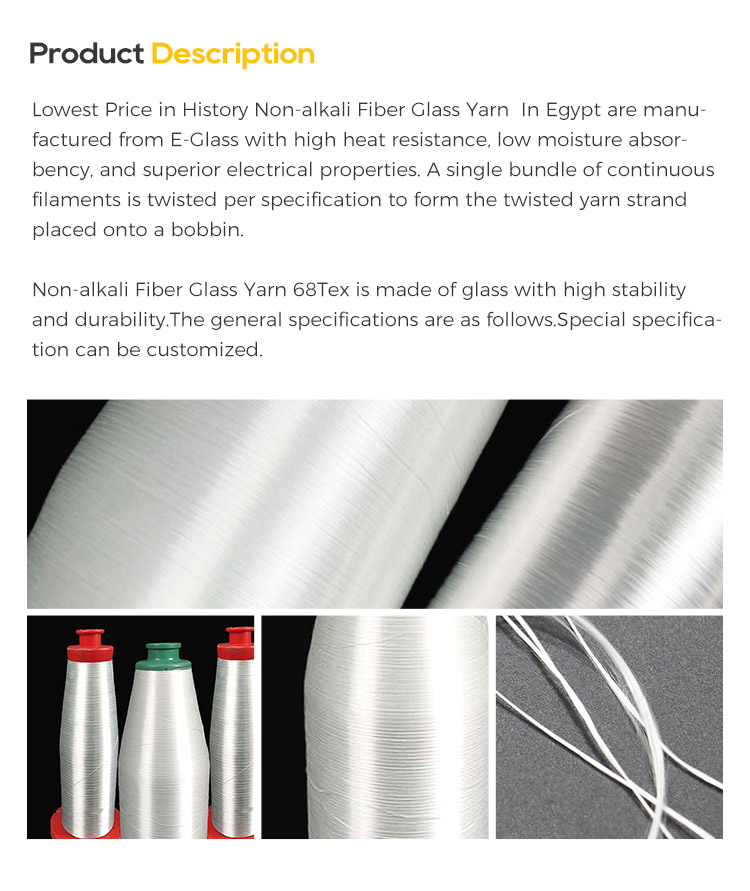 Product Description

Lowest Price in History Non-alkali Fiber Glass Yarn  In Egypt are manufactured from E-Glass with high heat resistance, low moisture absorbency, and superior electrical properties. A single bundle of continuous filaments is twisted per specification to form the twisted yarn strand placed onto a bobbin.

Non-alkali Fiber Glass Yarn 68Tex is made of glass with high stability and durability.The general specifications are as follows.Special specification can be customized.